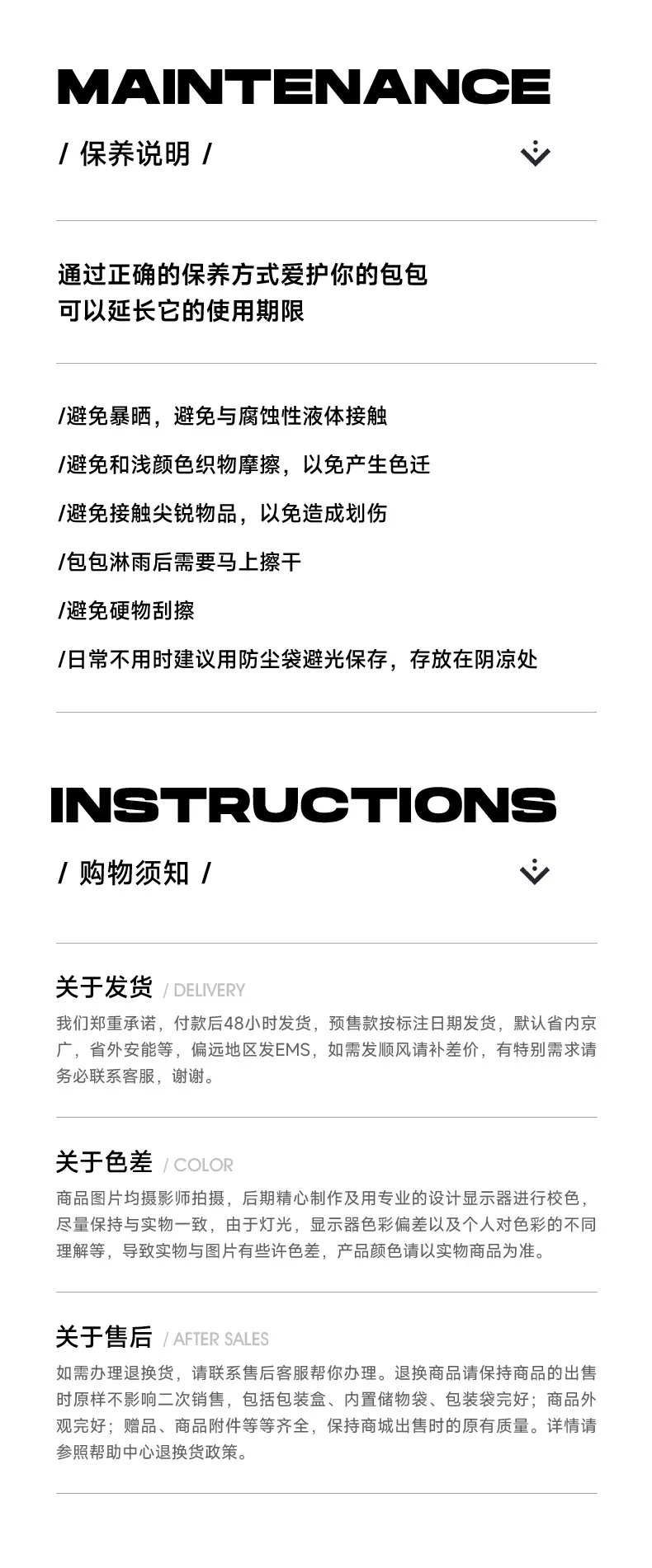 MAINTENANCE

/ 保养说明 /

通过正确的保养方式爱护你的包包
可以延长它的使用期限

/避免暴晒，避免与腐蚀性液体接触

/避免和浅颜色织物摩擦，以免产生色迁

/避免接触尖锐物品，以免造成划伤

/包包淋雨后需要马上擦干

/避免硬物刮擦

/日常不用时建议用防尘袋避光保存，存放在阴凉处

INSTRUCTIONS

/ 购物须知 /

关于发货 / DELIVERY

我们郑重承诺，付款后48小时发货，预售款按标注日期发货，默认省内京广，省外安能等，偏远地区发EMS，如需发顺风请补差价，有特别需求请务必联系客服，谢谢。

关于色差 / COLOR

商品图片均摄影师拍摄，后期精心制作及用专业的设计显示器进行校色，尽量保持与实物一致，由于灯光，显示器色彩偏差以及个人对色彩的不同理解等，导致实物与图片有些许色差，产品颜色请以实物商品为准。

关于售后 / AFTER SALES

如需办理退换货，请联系售后客服帮你办理。退换商品请保持商品的出售时原样不影响二次销售，包括包装盒、内置储物袋、包装袋完好；商品外观完好；赠品、商品附件等等齐全，保持商城出售时的原有质量。详情请参照帮助中心退换货政策。